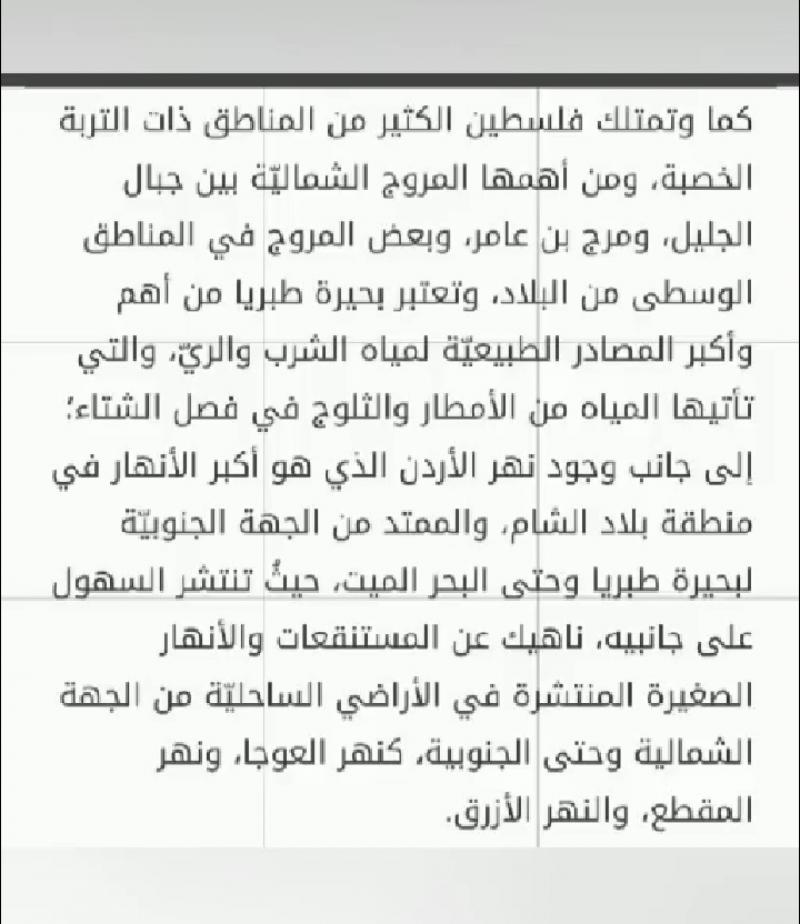 كما وتمتلك فلسطين الكثير من المناطق ذات التربة الخصبة، ومن أهمها المروج الشماليّة بين جبال الجليل، ومرج بن عامر، وبعض المروج في المناطق الوسطى من البلاد، وتعتبر بحيرة طبريا من أهم وأكبر المصادر الطبيعيّة لمياه الشرب والريّ، والتي تأتيها المياه من الأمطار والثلوج في فصل الشتاء؛ إلى جانب وجود نهر الأردن الذي هو أكبر الأنهار في منطقة بلاد الشام، والممتد من الجهة الجنوبيّة لبحيرة طبريا وحتى البحر الميت، حيثُ تنتشر السهول على جانبيه، ناهيك عن المستنقعات والأنهار الصغيرة المنتشرة في الأراضي الساحليّة من الجهة الشمالية وحتى الجنوبية، كنهر العوجا، ونهر المقطع، والنهر الأزرق.